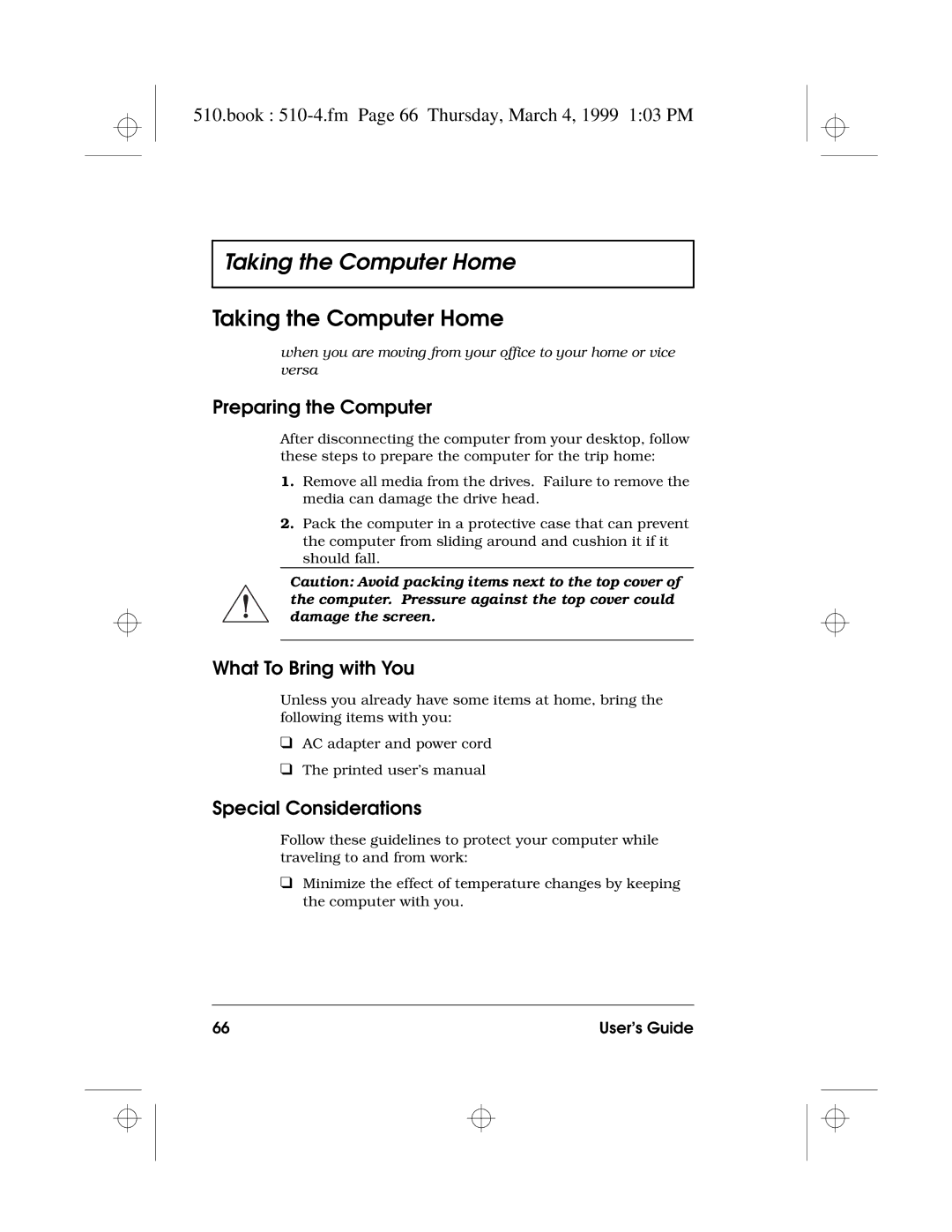 510.book : 510-4.fm Page 66 Thursday, March 4, 1999 1:03 PM

Taking the Computer Home

Taking the Computer Home

when you are moving from your office to your home or vice versa

Preparing the Computer

After disconnecting the computer from your desktop, follow these steps to prepare the computer for the trip home:

1. Remove all media from the drives. Failure to remove the media can damage the drive head.

2. Pack the computer in a protective case that can prevent the computer from sliding around and cushion it if it should fall.

Caution: Avoid packing items next to the top cover of the computer. Pressure against the top cover could damage the screen.

What To Bring with You

Unless you already have some items at home, bring the following items with you:

❑ AC adapter and power cord

❑ The printed user's manual

Special Considerations

Follow these guidelines to protect your computer while traveling to and from work:

❑ Minimize the effect of temperature changes by keeping the computer with you.

66 User's Guide